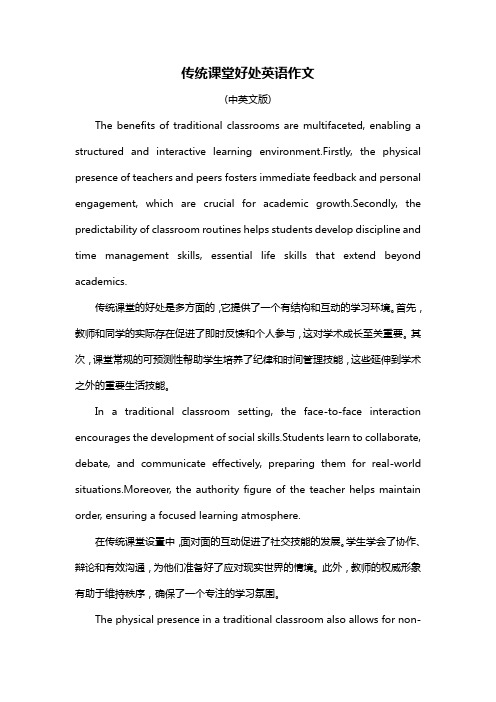 传统课堂好处英语作文

(中英文版)

The benefits of traditional classrooms are multifaceted, enabling a structured and interactive learning environment.Firstly, the physical presence of teachers and peers fosters immediate feedback and personal engagement, which are crucial for academic growth.Secondly, the predictability of classroom routines helps students develop discipline and time management skills, essential life skills that extend beyond academics.

传统课堂的好处是多方面的，它提供了一个有结构和互动的学习环境。首先，教师和同学的实际存在促进了即时反馈和个人参与，这对学术成长至关重要。其次，课堂常规的可预测性帮助学生培养了纪律和时间管理技能，这些延伸到学术之外的重要生活技能。

In a traditional classroom setting, the face-to-face interaction encourages the development of social skills.Students learn to collaborate, debate, and communicate effectively, preparing them for real-world situations.Moreover, the authority figure of the teacher helps maintain order, ensuring a focused learning atmosphere.

在传统课堂设置中，面对面的互动促进了社交技能的发展。学生学会了协作、辩论和有效沟通，为他们准备好了应对现实世界的情境。此外，教师的权威形象有助于维持秩序，确保了一个专注的学习氛围。

The physical presence in a traditional classroom also allows for non-